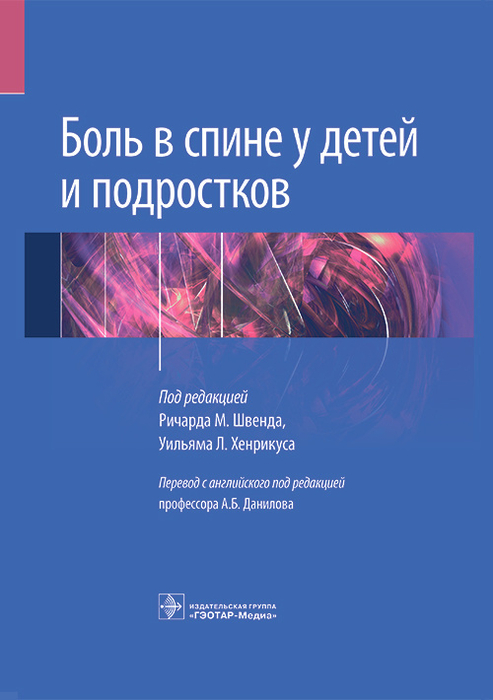 Боль в спине у детей и подростков

Под редакцией
Ричарда М. Швенда,
Уильяма Л. Хенрикуса

Перевод с английского под редакцией
профессора А.Б. Данилова

ИЗДАТЕЛЬСКАЯ ГРУППА
«ГЭОТАР-Медиа»